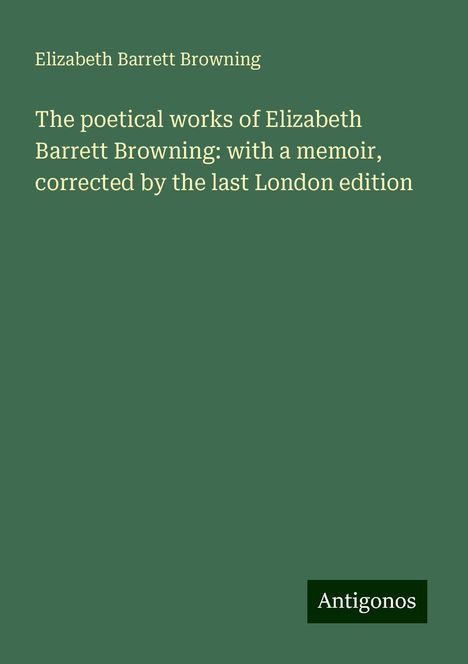 Elizabeth Barrett Browning

The poetical works of Elizabeth Barrett Browning: with a memoir, corrected by the last London edition

Antigonos